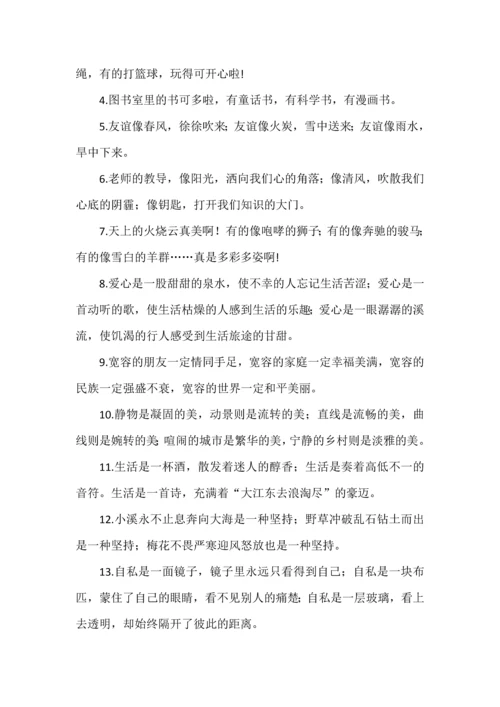 绳，有的打篮球，玩得可开心啦!

4.图书室里的书可多啦，有童话书，有科学书，有漫画书。

5.友谊像春风，徐徐吹来;友谊像火炭，雪中送来;友谊像雨水，旱中下来。

6.老师的教导，像阳光，洒向我们心的角落;像清风，吹散我们心底的阴霾;像钥匙，打开我们知识的大门。

7.天上的火烧云真美啊!有的像咆哮的狮子;有的像奔驰的骏马;有的像雪白的羊群……真是多彩多姿啊!

8.爱心是一股甜甜的泉水，使不幸的人忘记生活苦涩;爱心是一首动听的歌，使生活枯燥的人感到生活的乐趣;爱心是一眼潺潺的溪流，使饥渴的行人感受到生活旅途的甘甜。

9.宽容的朋友一定情同手足，宽容的家庭一定幸福美满，宽容的民族一定强盛不衰，宽容的世界一定和平美丽。

10.静物是凝固的美，动景则是流转的美;直线是流畅的美，曲线则是婉转的美;喧闹的城市是繁华的美，宁静的乡村则是淡雅的美。

11.生活是一杯酒，散发着迷人的醇香;生活是奏着高低不一的音符。生活是一首诗，充满着“大江东去浪淘尽”的豪迈。

12.小溪永不止息奔向大海是一种坚持;野草冲破乱石钻土而出是一种坚持;梅花不畏严寒迎风怒放也是一种坚持。

13.自私是一面镜子，镜子里永远只看得到自己;自私是一块布匹，蒙住了自己的眼睛，看不见别人的痛楚;自私是一层玻璃，看上去透明，却始终隔开了彼此的距离。